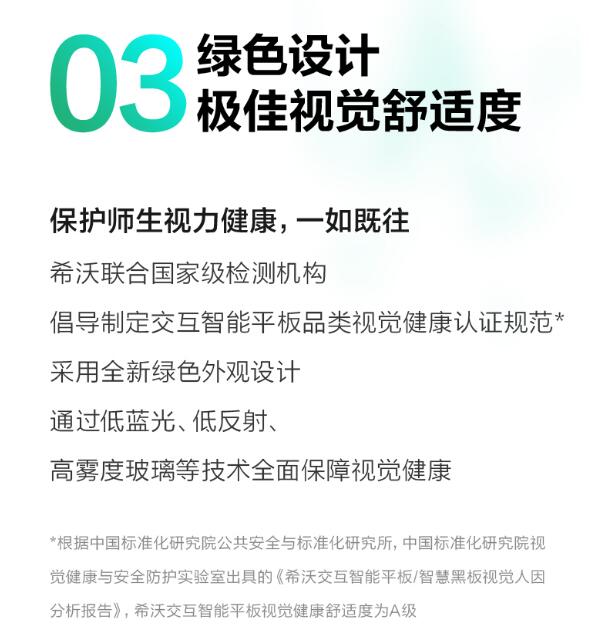 03 绿色设计
极佳视觉舒适度

保护师生视力健康，一如既往

希沃联合国家级检测机构

倡导制定交互智能平板品类视觉健康认证规范*

采用全新绿色外观设计

通过低蓝光、低反射、

高雾度玻璃等技术全面保障视觉健康

*根据中国标准化研究院公共安全与标准化研究所，中国标准化研究院视觉健康与安全防护实验室出具的《希沃交互智能平板/智慧黑板视觉人因分析报告》，希沃交互智能平板视觉健康舒适度为A级